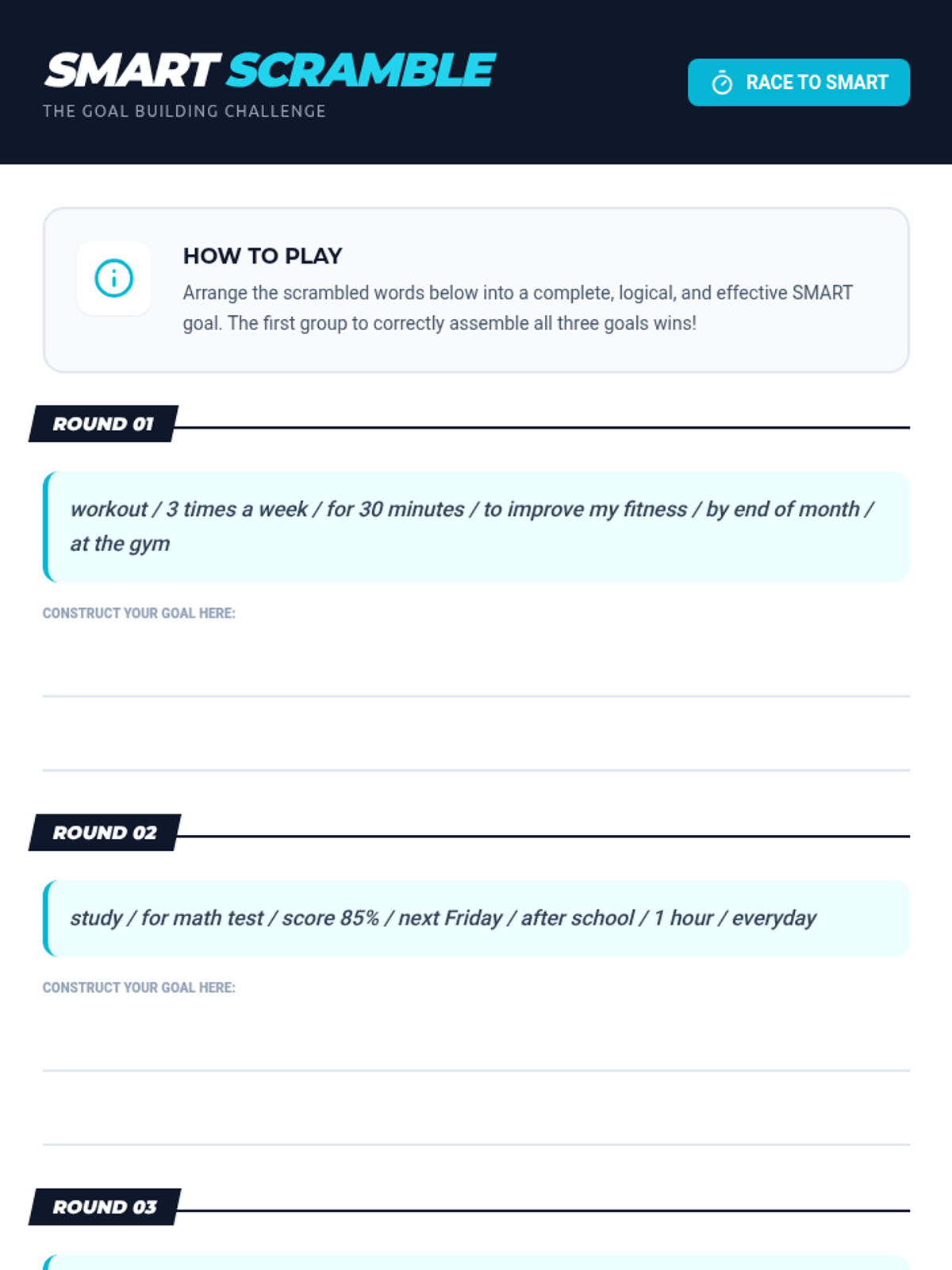 SMART SCRAMBLE

THE GOAL BUILDING CHALLENGE

RACE TO SMART

HOW TO PLAY

Arrange the scrambled words below into a complete, logical, and effective SMART goal. The first group to correctly assemble all three goals wins!

ROUND 01

workout / 3 times a week / for 30 minutes / to improve my fitness / by end of month / at the gym

CONSTRUCT YOUR GOAL HERE:

____

____

ROUND 02

study / for math test / score 85% / next Friday / after school / 1 hour / everyday

CONSTRUCT YOUR GOAL HERE:

____

____

ROUND 03